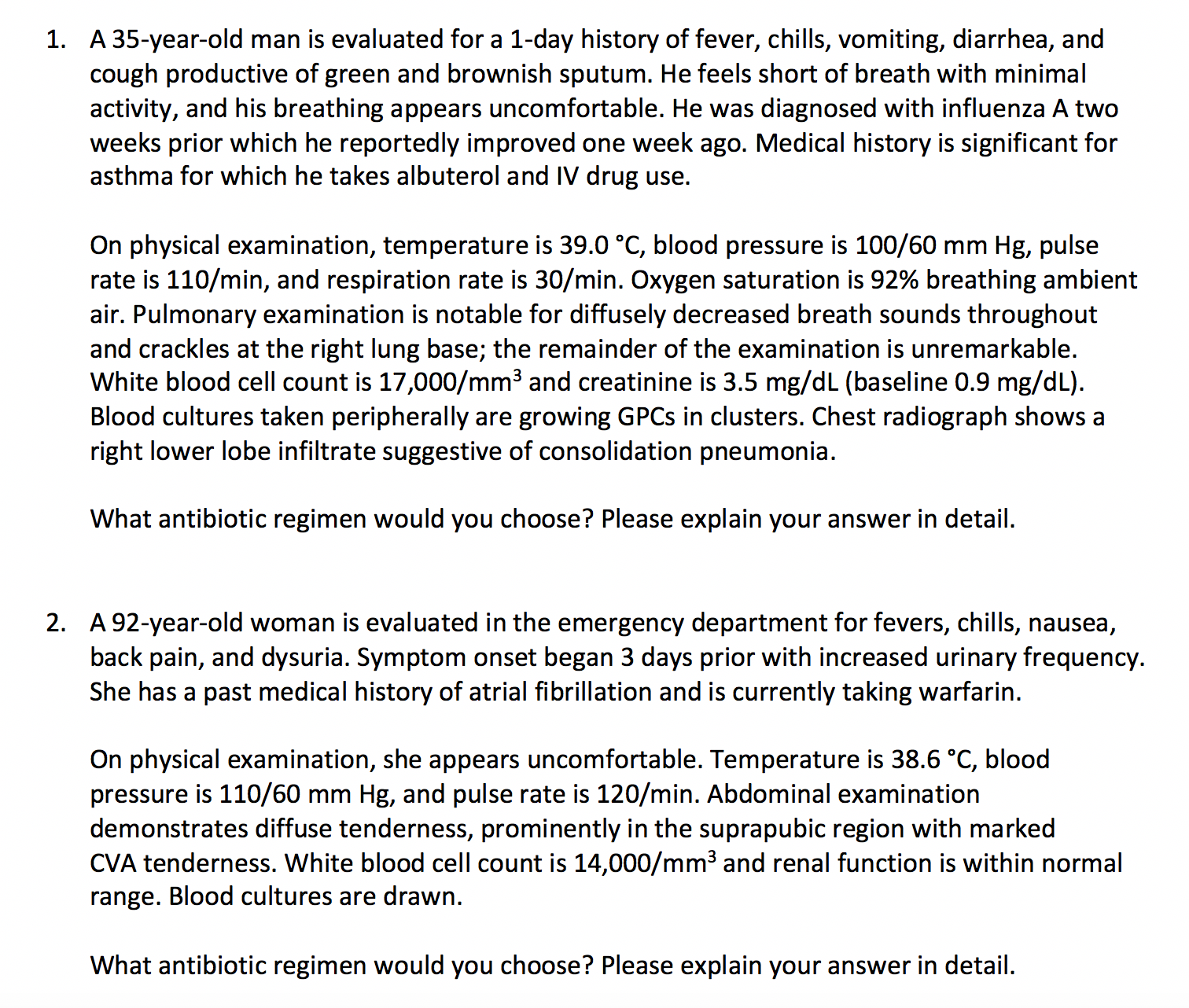 1. A 35-year-old man is evaluated for a 1-day history of fever, chills, vomiting, diarrhea, and cough productive of green and brownish sputum. He feels short of breath with minimal activity, and his breathing appears uncomfortable. He was diagnosed with influenza A two weeks prior which he reportedly improved one week ago. Medical history is significant for asthma for which he takes albuterol and IV drug use.

On physical examination, temperature is 39.0 °C, blood pressure is 100/60 mm Hg, pulse rate is 110/min, and respiration rate is 30/min. Oxygen saturation is 92% breathing ambient air. Pulmonary examination is notable for diffusely decreased breath sounds throughout and crackles at the right lung base; the remainder of the examination is unremarkable. White blood cell count is 17,000/mm$^3$ and creatinine is 3.5 mg/dL (baseline 0.9 mg/dL). Blood cultures taken peripherally are growing GPCs in clusters. Chest radiograph shows a right lower lobe infiltrate suggestive of consolidation pneumonia.

What antibiotic regimen would you choose? Please explain your answer in detail.

2. A 92-year-old woman is evaluated in the emergency department for fevers, chills, nausea, back pain, and dysuria. Symptom onset began 3 days prior with increased urinary frequency. She has a past medical history of atrial fibrillation and is currently taking warfarin.

On physical examination, she appears uncomfortable. Temperature is 38.6 °C, blood pressure is 110/60 mm Hg, and pulse rate is 120/min. Abdominal examination demonstrates diffuse tenderness, prominently in the suprapubic region with marked CVA tenderness. White blood cell count is 14,000/mm$^3$ and renal function is within normal range. Blood cultures are drawn.

What antibiotic regimen would you choose? Please explain your answer in detail.